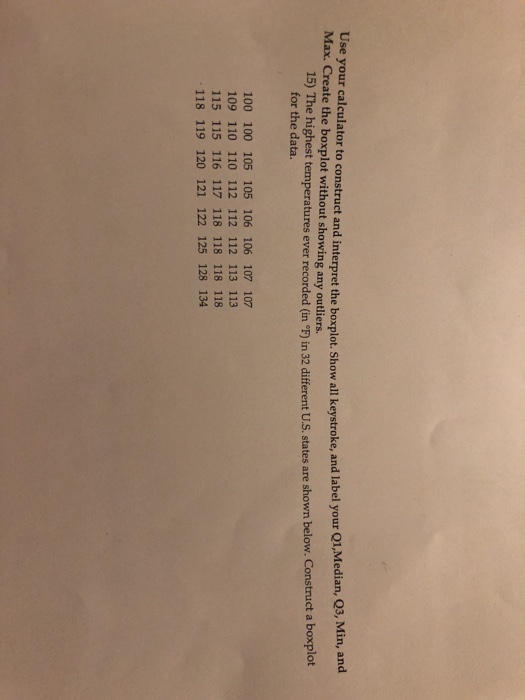 Use your calculator to construct and interpret the boxplot. Show all keystroke, and label your Q1,Median, Q3, Min, and Max. Create the boxplot without showing any outliers.

15) The highest temperatures ever recorded (in °F) in 32 different U.S. states are shown below. Construct a boxplot for the data.

100 100 105 105 106 106 107 107
109 110 110 112 112 112 113 113
115 115 116 117 118 118 118 118
118 119 120 121 122 125 128 134